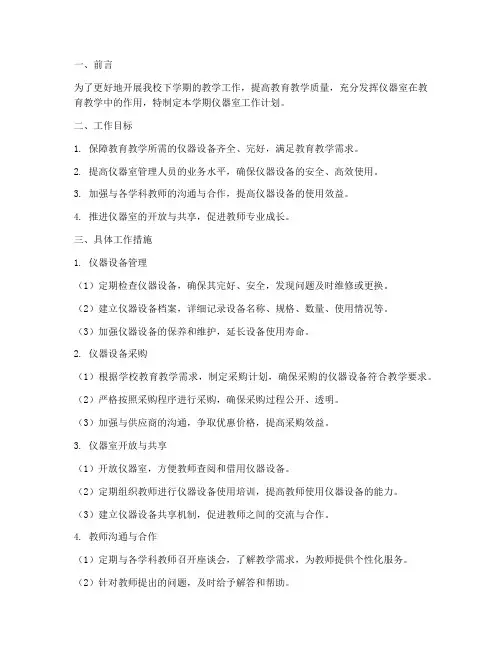 一、前言

为了更好地开展我校下学期的教学工作，提高教育教学质量，充分发挥仪器室在教育教学中的作用，特制定本学期仪器室工作计划。

二、工作目标

1. 保障教育教学所需的仪器设备齐全、完好，满足教育教学需求。

2. 提高仪器室管理人员的业务水平，确保仪器设备的安全、高效使用。

3. 加强与各学科教师的沟通与合作，提高仪器设备的使用效益。

4. 推进仪器室的开放与共享，促进教师专业成长。

三、具体工作措施

1. 仪器设备管理

（1）定期检查仪器设备，确保其完好、安全，发现问题及时维修或更换。

（2）建立仪器设备档案，详细记录设备名称、规格、数量、使用情况等。

（3）加强仪器设备的保养和维护，延长设备使用寿命。

2. 仪器设备采购

（1）根据学校教育教学需求，制定采购计划，确保采购的仪器设备符合教学要求。

（2）严格按照采购程序进行采购，确保采购过程公开、透明。

（3）加强与供应商的沟通，争取优惠价格，提高采购效益。

3. 仪器室开放与共享

（1）开放仪器室，方便教师查阅和借用仪器设备。

（2）定期组织教师进行仪器设备使用培训，提高教师使用仪器设备的能力。

（3）建立仪器设备共享机制，促进教师之间的交流与合作。

4. 教师沟通与合作

（1）定期与各学科教师召开座谈会，了解教学需求，为教师提供个性化服务。

（2）针对教师提出的问题，及时给予解答和帮助。